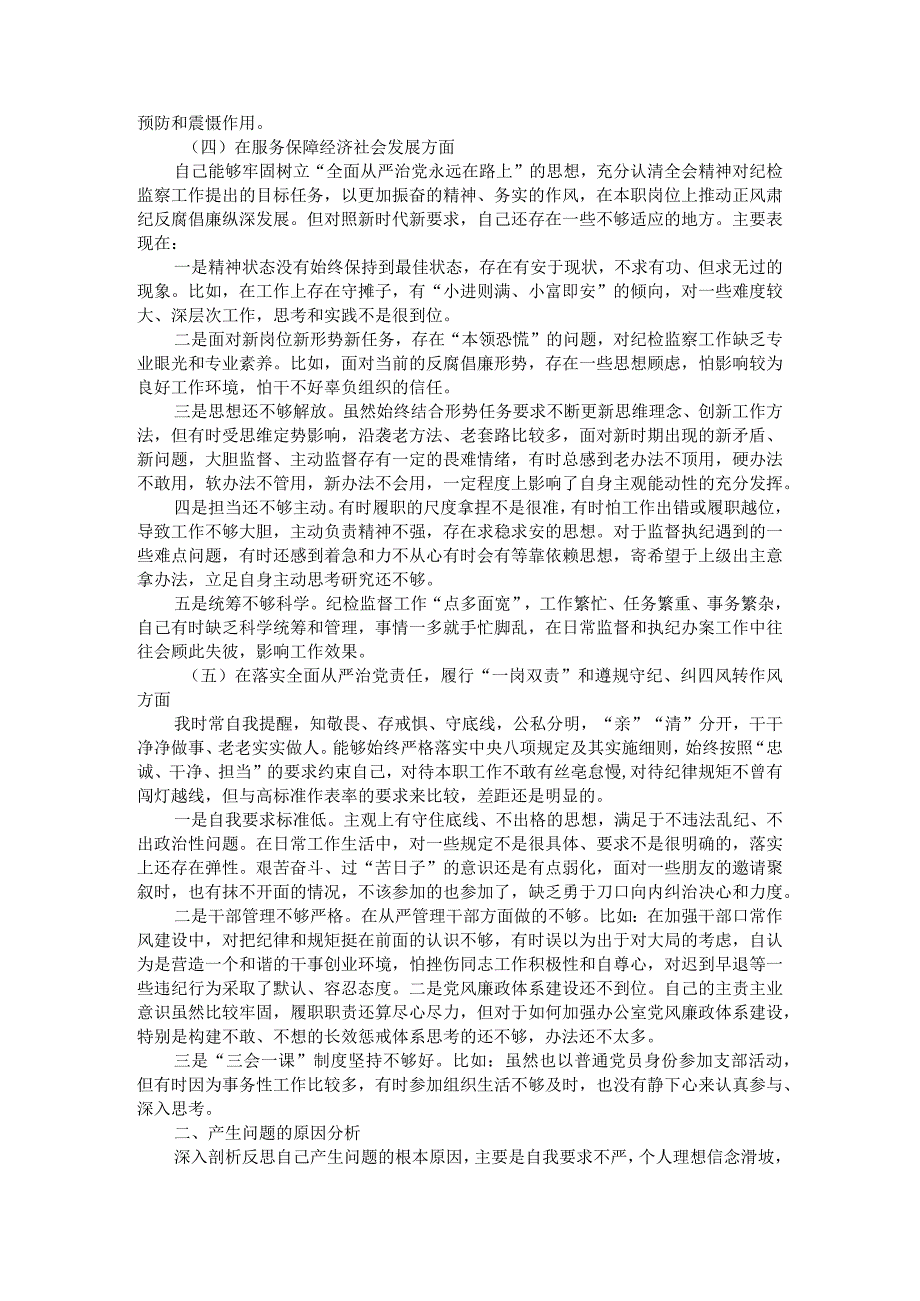 预防和震慑作用。

（四）在服务保障经济社会发展方面

自己能够牢固树立“全面从严治党永远在路上”的思想，充分认清全会精神对纪检监察工作提出的目标任务，以更加振奋的精神、务实的作风，在本职岗位上推动正风肃纪反腐倡廉纵深发展。但对照新时代新要求，自己还存在一些不够适应的地方。主要表现在：

一是精神状态没有始终保持到最佳状态，存在有安于现状，不求有功、但求无过的现象。比如，在工作上存在守摊子，有“小进则满、小富即安”的倾向，对一些难度较大、深层次工作，思考和实践不是很到位。

二是面对新岗位新形势新任务，存在“本领恐慌”的问题，对纪检监察工作缺乏专业眼光和专业素养。比如，面对当前的反腐倡廉形势，存在一些思想顾虑，怕影响较为良好工作环境，怕干不好辜负组织的信任。

三是思想还不够解放。虽然始终结合形势任务要求不断更新思维理念、创新工作方法，但有时受思维定势影响，沿袭老方法、老套路比较多，面对新时期出现的新矛盾、新问题，大胆监督、主动监督存有一定的畏难情绪，有时总感到老办法不顶用，硬办法不敢用，软办法不管用，新办法不会用，一定程度上影响了自身主观能动性的充分发挥。

四是担当还不够主动。有时履职的尺度拿捏不是很准，有时怕工作出错或履职越位，导致工作不够大胆，主动负责精神不强，存在求稳求安的思想。对于监督执纪遇到的一些难点问题，有时还感到着急和力不从心有时会有等靠依赖思想，寄希望于上级出主意拿办法，立足自身主动思考研究还不够。

五是统筹不够科学。纪检监督工作“点多面宽”，工作繁忙、任务繁重、事务繁杂，自己有时缺乏科学统筹和管理，事情一多就手忙脚乱，在日常监督和执纪办案工作中往往会顾此失彼，影响工作效果。

（五）在落实全面从严治党责任，履行“一岗双责”和遵规守纪、纠四风转作风方面

我时常自我提醒，知敬畏、存戒惧、守底线，公私分明，“亲”“清”分开，干干净净做事、老老实实做人。能够始终严格落实中央八项规定及其实施细则，始终按照“忠诚、干净、担当”的要求约束自己，对待本职工作不敢有丝毫怠慢，对待纪律规矩不曾有闯灯越线，但与高标准作表率的要求来比较，差距还是明显的。

一是自我要求标准低。主观上有守住底线、不出格的思想，满足于不违法乱纪、不出政治性问题。在日常工作生活中，对一些规定不是很具体、要求不是很明确的，落实上还存在弹性。艰苦奋斗、过“苦日子”的意识还是有点弱化，面对一些朋友的邀请聚叙时，也有抹不开面的情况，不该参加的也参加了，缺乏勇于刀口向内纠治决心和力度。

二是干部管理不够严格。在从严管理干部方面做的不够。比如：在加强干部口常作风建设中，对把纪律和规矩挺在前面的认识不够，有时误以为出于对大局的考虑，自认为是营造一个和谐的干事创业环境，怕挫伤同志工作积极性和自尊心，对迟到早退等一些违纪行为采取了默认、容忍态度。三是党风廉政体系建设还不到位。自己的主责主业意识虽然比较牢固，履职职责还算尽心尽力，但对于如何加强办公室党风廉政体系建设，特别是构建不敢、不想的长效惩戒体系思考的还不够，办法还不太多。

三是“三会一课”制度坚持不够好。比如：虽然也以普通党员身份参加支部活动，但有时因为事务性工作比较多，有时参加组织生活不够及时，也没有静下心来认真参与、深入思考。

二、产生问题的原因分析

深入剖析反思自己产生问题的根本原因，主要是自我要求不严，个人理想信念滑坡，